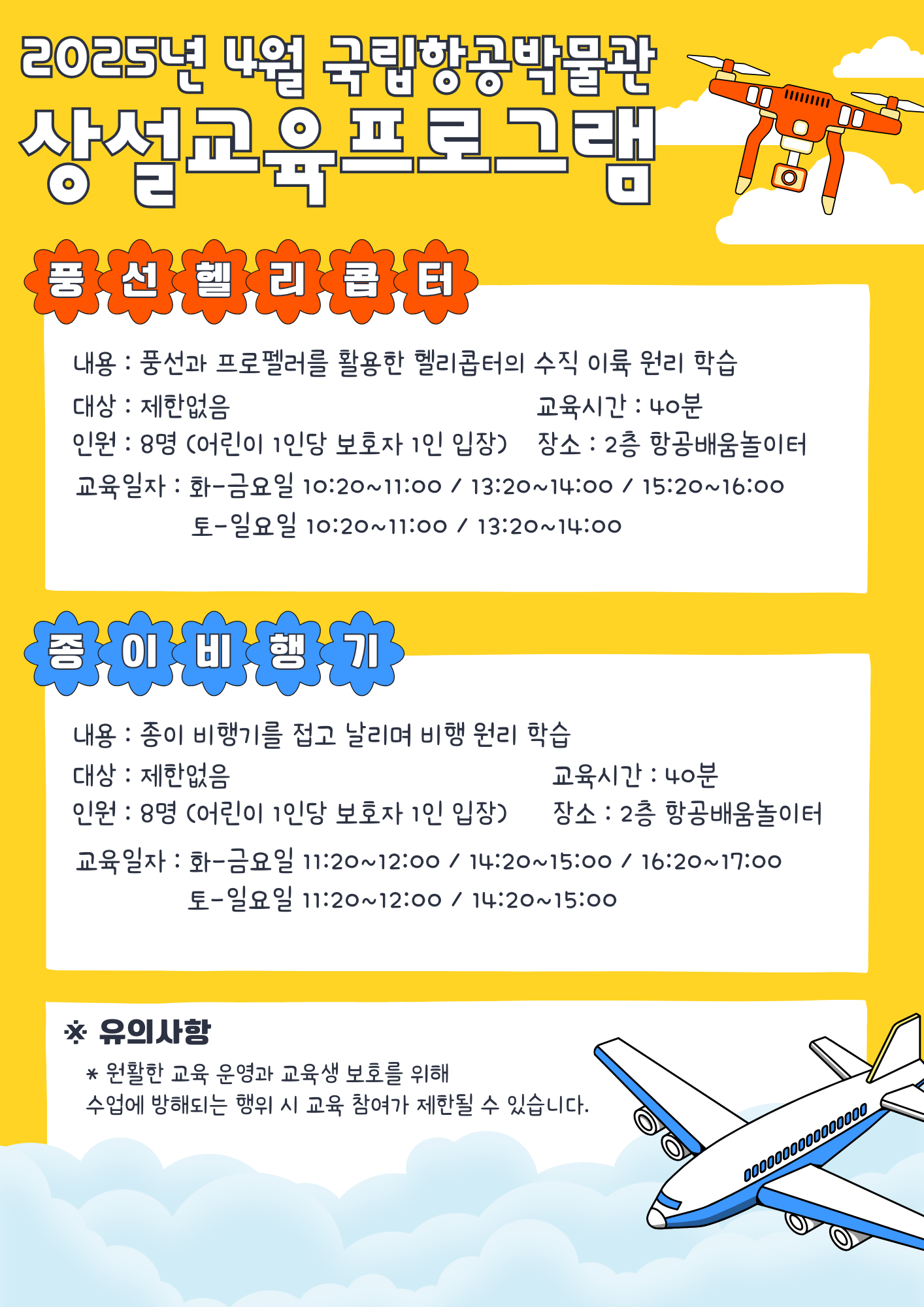 2025년 4월 국립항공박물관
상설교육프로그램

풍선헬리콥터

내용 : 풍선과 프로펠러를 활용한 헬리콥터의 수직 이륙 원리 학습

대상 : 제한없음

교육시간 : 40분

인원 : 8명 (어린이 1인당 보호자 1인 입장)

장소 : 2층 항공배움놀이터

교육일자 : 화-금요일 10:20~11:00 / 13:20~14:00 / 15:20~16:00
토-일요일 10:20~11:00 / 13:20~14:00

종이비행기

내용 : 종이 비행기를 접고 날리며 비행 원리 학습

대상 : 제한없음

교육시간 : 40분

인원 : 8명 (어린이 1인당 보호자 1인 입장)

장소 : 2층 항공배움놀이터

교육일자 : 화-금요일 11:20~12:00 / 14:20~15:00 / 16:20~17:00
토-일요일 11:20~12:00 / 14:20~15:00

※ 유의사항

* 원활한 교육 운영과 교육생 보호를 위해
수업에 방해되는 행위 시 교육 참여가 제한될 수 있습니다.